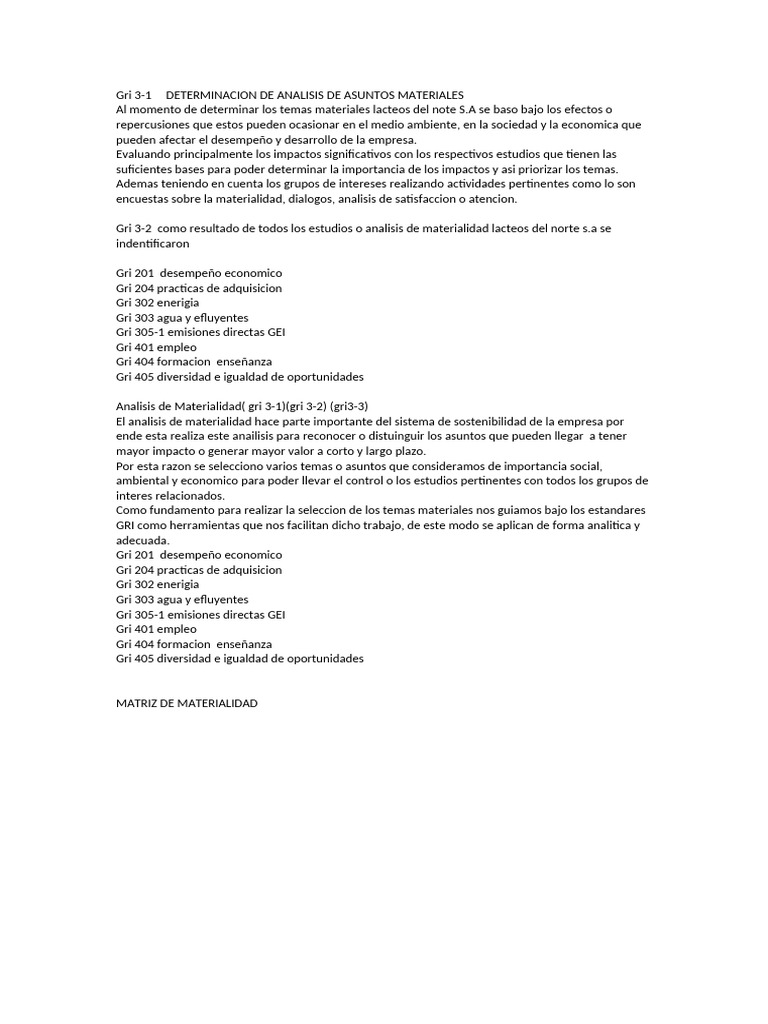 Gri 3-1 DETERMINACION DE ANALISIS DE ASUNTOS MATERIALES
Al momento de determinar los temas materiales lacteos del note S.A se baso bajo los efectos o repercusiones que estos pueden ocasionar en el medio ambiente, en la sociedad y la economica que pueden afectar el desempeño y desarrollo de la empresa.
Evaluando principalmente los impactos significativos con los respectivos estudios que tienen las suficientes bases para poder determinar la importancia de los impactos y asi priorizar los temas. Ademas teniendo en cuenta los grupos de intereses realizando actividades pertinentes como lo son encuestas sobre la materialidad, dialogos, analisis de satisfaccion o atencion.

Gri 3-2 como resultado de todos los estudios o analisis de materialidad lacteos del norte s.a se indentificaron

Gri 201 desempeño economico
Gri 204 practicas de adquisicion
Gri 302 enerigia
Gri 303 agua y efluyentes
Gri 305-1 emisiones directas GEI
Gri 401 empleo
Gri 404 formacion enseñanza
Gri 405 diversidad e igualdad de oportunidades

Analisis de Materialidad( gri 3-1)(gri 3-2) (gri3-3)
El analisis de materialidad hace parte importante del sistema de sostenibilidad de la empresa por ende esta realiza este anailisis para reconocer o distuinguir los asuntos que pueden llegar a tener mayor impacto o generar mayor valor a corto y largo plazo.
Por esta razon se selecciono varios temas o asuntos que consideramos de importancia social, ambiental y economico para poder llevar el control o los estudios pertinentes con todos los grupos de interes relacionados.
Como fundamento para realizar la seleccion de los temas materiales nos guiamos bajo los estandares GRI como herramientas que nos facilitan dicho trabajo, de este modo se aplican de forma analitica y adecuada.
Gri 201 desempeño economico
Gri 204 practicas de adquisicion
Gri 302 enerigia
Gri 303 agua y efluyentes
Gri 305-1 emisiones directas GEI
Gri 401 empleo
Gri 404 formacion enseñanza
Gri 405 diversidad e igualdad de oportunidades

MATRIZ DE MATERIALIDAD